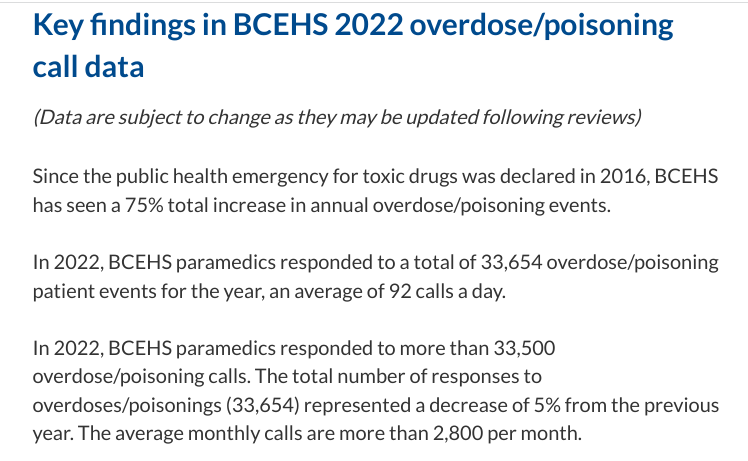 Key findings in BCEHS 2022 overdose/poisoning call data

(Data are subject to change as they may be updated following reviews)

Since the public health emergency for toxic drugs was declared in 2016, BCEHS has seen a 75% total increase in annual overdose/poisoning events.

In 2022, BCEHS paramedics responded to a total of 33,654 overdose/poisoning patient events for the year, an average of 92 calls a day.

In 2022, BCEHS paramedics responded to more than 33,500 overdose/poisoning calls. The total number of responses to overdoses/poisonings (33,654) represented a decrease of 5% from the previous year. The average monthly calls are more than 2,800 per month.